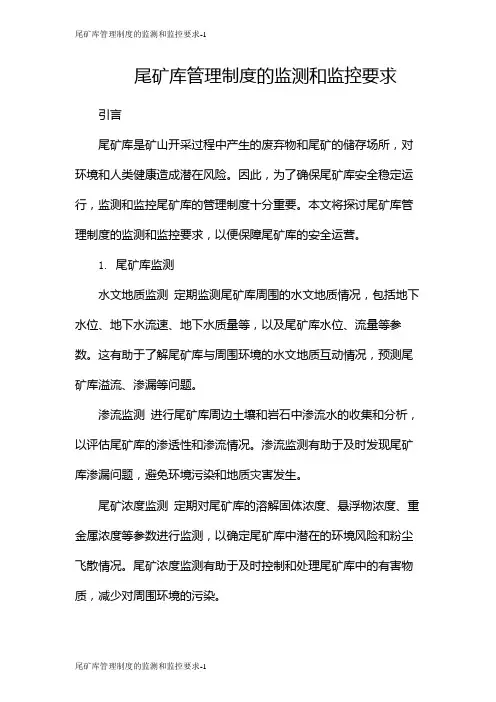 尾矿库管理制度的监测和监控要求-1

尾矿库管理制度的监测和监控要求

引言

尾矿库是矿山开采过程中产生的废弃物和尾矿的储存场所，对环境和人类健康造成潜在风险。因此，为了确保尾矿库安全稳定运行，监测和监控尾矿库的管理制度十分重要。本文将探讨尾矿库管理制度的监测和监控要求，以便保障尾矿库的安全运营。

1. 尾矿库监测

水文地质监测 定期监测尾矿库周围的水文地质情况，包括地下水位、地下水流速、地下水质量等，以及尾矿库水位、流量等参数。这有助于了解尾矿库与周围环境的水文地质互动情况，预测尾矿库溢流、渗漏等问题。

渗流监测 进行尾矿库周边土壤和岩石中渗流水的收集和分析，以评估尾矿库的渗透性和渗流情况。渗流监测有助于及时发现尾矿库渗漏问题，避免环境污染和地质灾害发生。

尾矿浓度监测 定期对尾矿库的溶解固体浓度、悬浮物浓度、重金属浓度等参数进行监测，以确定尾矿库中潜在的环境风险和粉尘飞散情况。尾矿浓度监测有助于及时控制和处理尾矿库中的有害物质，减少对周围环境的污染。

尾矿库管理制度的监测和监控要求-1